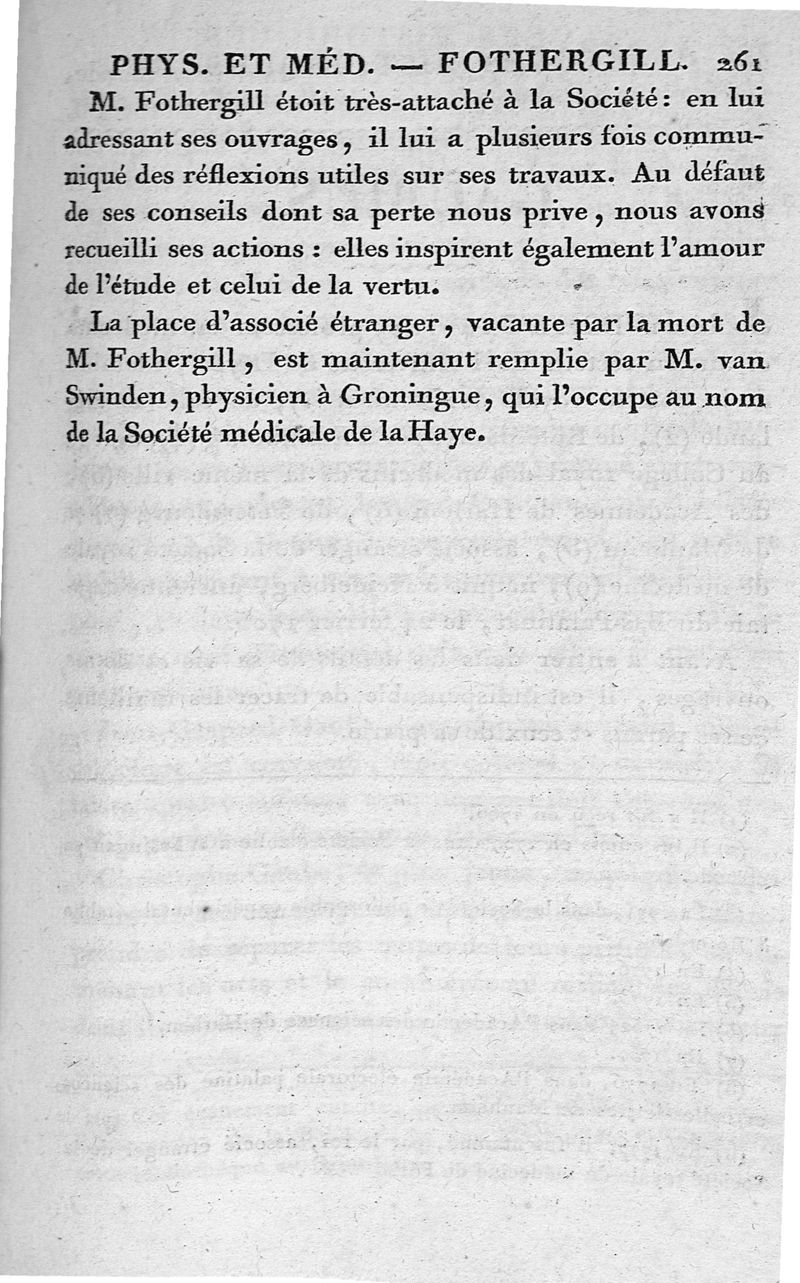 PHYS. ET MÉD. — FOTHERGILL. 261

M. Fothergill étoit très-attaché à la Société : en lui adressant ses ouvrages, il lui a plusieurs fois communiqué des réflexions utiles sur ses travaux. Au défaut de ses conseils dont sa perte nous prive, nous avons recueilli ses actions : elles inspirent également l'amour de l'étude et celui de la vertu.

La place d'associé étranger, vacante par la mort de M. Fothergill, est maintenant remplie par M. van Swinden, physicien à Groningue, qui l'occupe au nom de la Société médicale de la Haye.